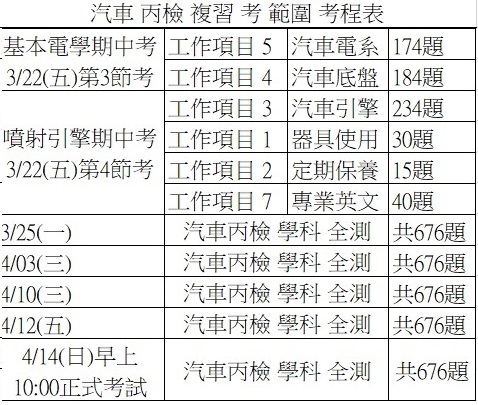 汽車 丙檢 複習 考 範圍 考程表

| 基本電學期中考 3/22(五)第3節考 | 工作項目 5 | 汽車電系 | 174題 |
|---|---|---|---|
| | 工作項目 4 | 汽車底盤 | 184題 |
| 噴射引擎期中考 3/22(五)第4節考 | 工作項目 3 | 汽車引擎 | 234題 |
| | 工作項目 1 | 器具使用 | 30題 |
| | 工作項目 2 | 定期保養 | 15題 |
| | 工作項目 7 | 專業英文 | 40題 |
| 3/25(一) | 汽車丙檢 學科 全測 | | 共676題 |
| 4/03(三) | 汽車丙檢 學科 全測 | | 共676題 |
| 4/10(三) | 汽車丙檢 學科 全測 | | 共676題 |
| 4/12(五) | 汽車丙檢 學科 全測 | | 共676題 |
| 4/14(日)早上 10:00正式考試 | 汽車丙檢 學科 全測 | | 共676題 |